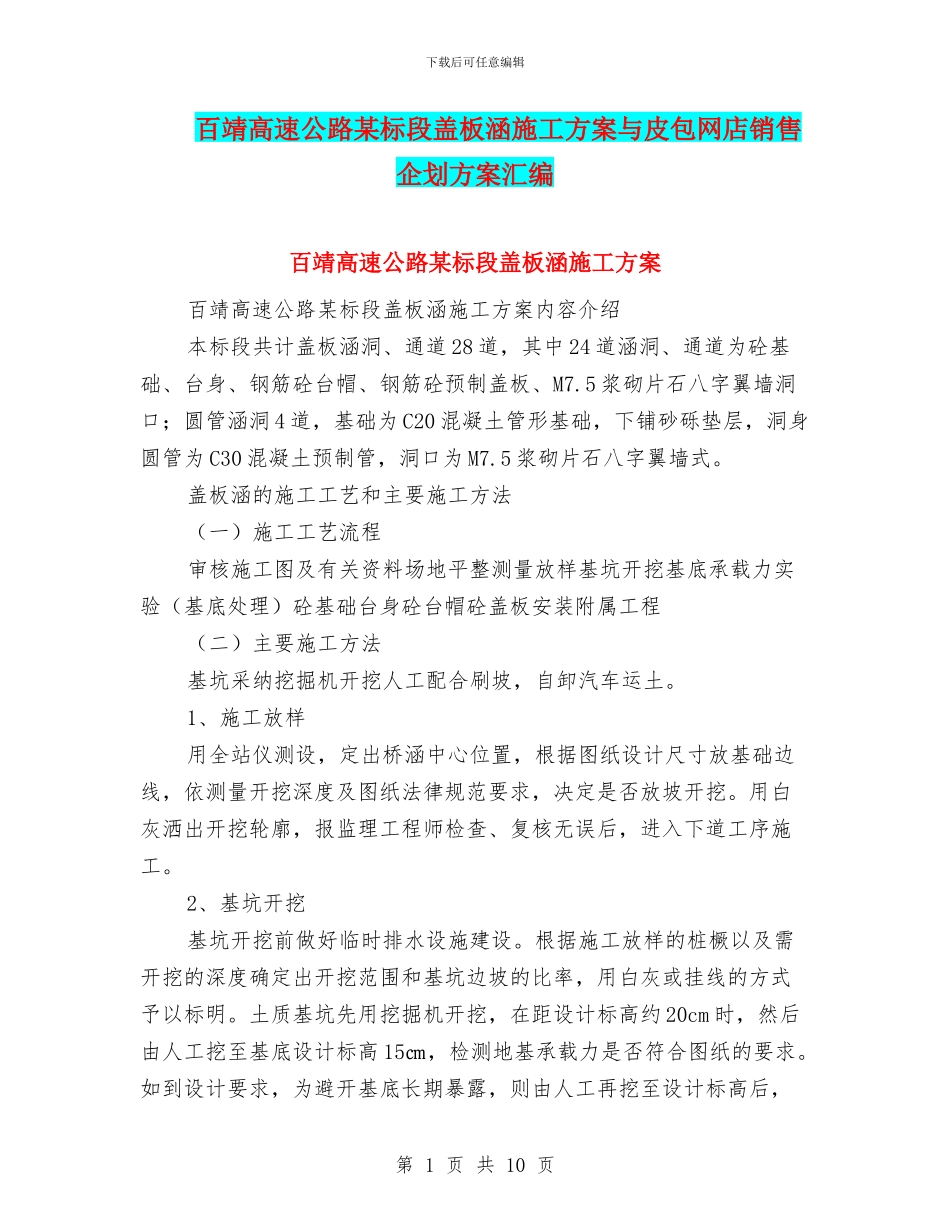 下载后可任意编辑

百靖高速公路某标段盖板涵施工方案与皮包网店销售企划方案汇编

百靖高速公路某标段盖板涵施工方案

百靖高速公路某标段盖板涵施工方案内容介绍

本标段共计盖板涵洞、通道28道，其中24道涵洞、通道为砼基础、台身、钢筋砼台帽、钢筋砼预制盖板、M7.5浆砌片石八字翼墙洞口；圆管涵洞4道，基础为C20混凝土管形基础，下铺砂砾垫层，洞身圆管为C30混凝土预制管，洞口为M7.5浆砌片石八字翼墙式。

盖板涵的施工工艺和主要施工方法

（一）施工工艺流程

审核施工图及有关资料场地平整测量放样基坑开挖基底承载力实验（基底处理）砼基础台身砼台帽砼盖板安装附属工程

（二）主要施工方法

基坑采纳挖掘机开挖人工配合刷坡，自卸汽车运土。

1、施工放样

用全站仪测设，定出桥涵中心位置，根据图纸设计尺寸放基础边线，依测量开挖深度及图纸法律规范要求，决定是否放坡开挖。用白灰洒出开挖轮廓，报监理工程师检查、复核无误后，进入下道工序施工。

2、基坑开挖

基坑开挖前做好临时排水设施建设。根据施工放样的桩橛以及需开挖的深度确定出开挖范围和基坑边坡的比率，用白灰或挂线的方式予以标明。土质基坑先用挖掘机开挖，在距设计标高约20cm时，然后由人工挖至基底设计标高15cm，检测地基承载力是否符合图纸的要求。如到设计要求，为避开基底长期暴露，则由人工再挖至设计标高后，

第 1 页 共 10 页